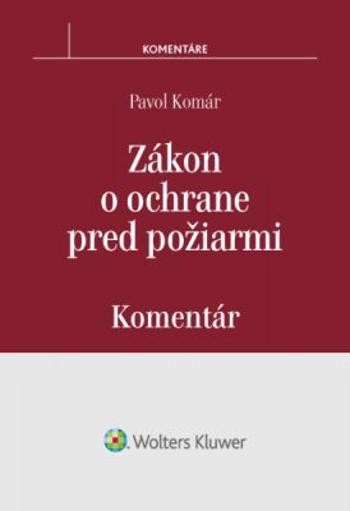 KOMENTÁRE

Pavol Komár

Zákon o ochrane pred požiarmi

Komentár

Wolters Kluwer